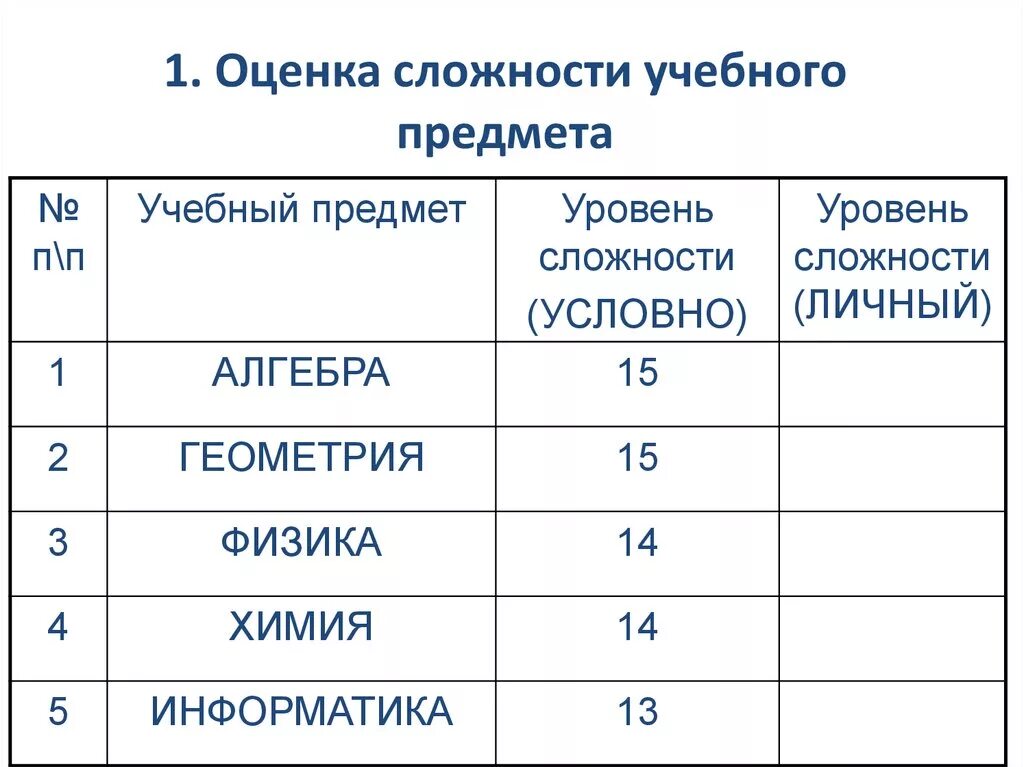 1. Оценка сложности учебного предмета

| № п\п | Учебный предмет | Уровень сложности (УСЛОВНО) | Уровень сложности (ЛИЧНЫЙ) |
|---|---|---|---|
| 1 | АЛГЕБРА | 15 | |
| 2 | ГЕОМЕТРИЯ | 15 | |
| 3 | ФИЗИКА | 14 | |
| 4 | ХИМИЯ | 14 | |
| 5 | ИНФОРМАТИКА | 13 | |